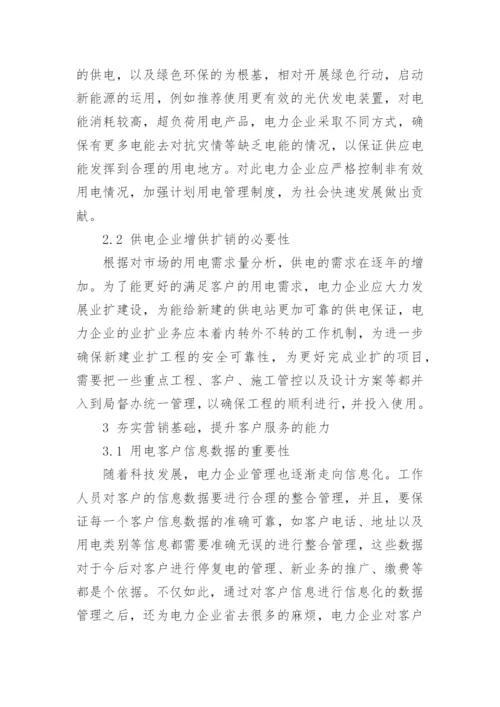 的供电，以及绿色环保的为根基，相对开展绿色行动，启动新能源的运用，例如推荐使用更有效的光伏发电装置，对电能消耗较高，超负荷用电产品，电力企业采取不同方式，确保有更多电能去对抗灾情等缺乏电能的情况，以保证供应电能发挥到合理的用电地方。对此电力企业应严格控制非有效用电情况，加强计划用电管理制度，为社会快速发展做出贡献。

2.2 供电企业增供扩销的必要性

根据对市场的用电需求量分析，供电的需求在逐年的增加。为了能更好的满足客户的用电需求，电力企业应大力发展业扩建设，为能给新建的供电站更加可靠的供电保证，电力企业的业扩业务应本着内转外不转的工作机制，为进一步确保新建业扩工程的安全可靠性，为更好完成业扩的项目，需要把一些重点工程、客户、施工管控以及设计方案等都并入到局督办统一管理，以确保工程的顺利进行，并投入使用。

3 夯实营销基础，提升客户服务的能力

3.1 用电客户信息数据的重要性

随着科技发展，电力企业管理也逐渐走向信息化。工作人员对客户的信息数据要进行合理的整合管理，并且，要保证每一个客户信息数据的准确可靠，如客户电话、地址以及用电类别等信息都需要准确无误的进行整合管理，这些数据对于今后对客户进行停复电的管理、新业务的推广、缴费等都是个依据。不仅如此，通过对客户信息进行信息化的数据管理之后，还为电力企业省去很多的麻烦，电力企业对客户